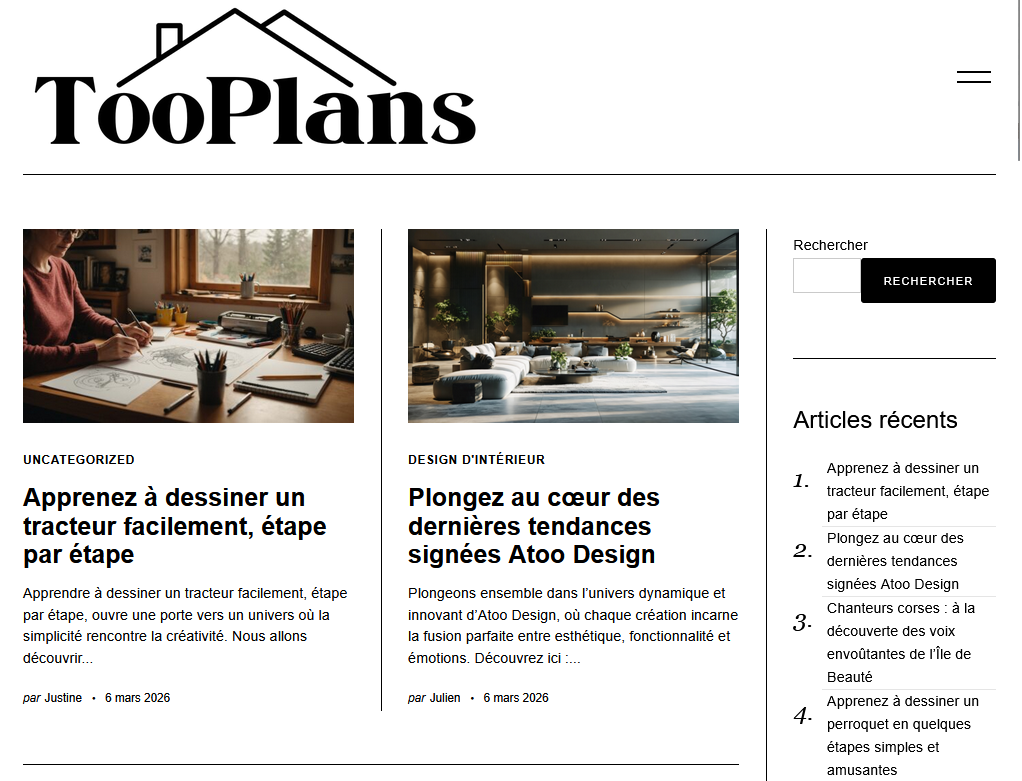 TooPlans

UNCATEGORIZED

Apprenez à dessiner un tracteur facilement, étape par étape

Apprendre à dessiner un tracteur facilement, étape par étape, ouvre une porte vers un univers où la simplicité rencontre la créativité. Nous allons découvrir...

par Justine • 6 mars 2026

DESIGN D'INTÉRIEUR

Plongez au cœur des dernières tendances signées Atoo Design

Plongeons ensemble dans l'univers dynamique et innovant d'Atoo Design, où chaque création incarne la fusion parfaite entre esthétique, fonctionnalité et émotions. Découvrez ici :...

par Julien • 6 mars 2026

Rechercher

RECHERCHER

Articles récents

1. Apprenez à dessiner un tracteur facilement, étape par étape
2. Plongez au cœur des dernières tendances signées Atoo Design
3. Chanteurs corses : à la découverte des voix envoûtantes de l'Île de Beauté
4. Apprenez à dessiner un perroquet en quelques étapes simples et amusantes